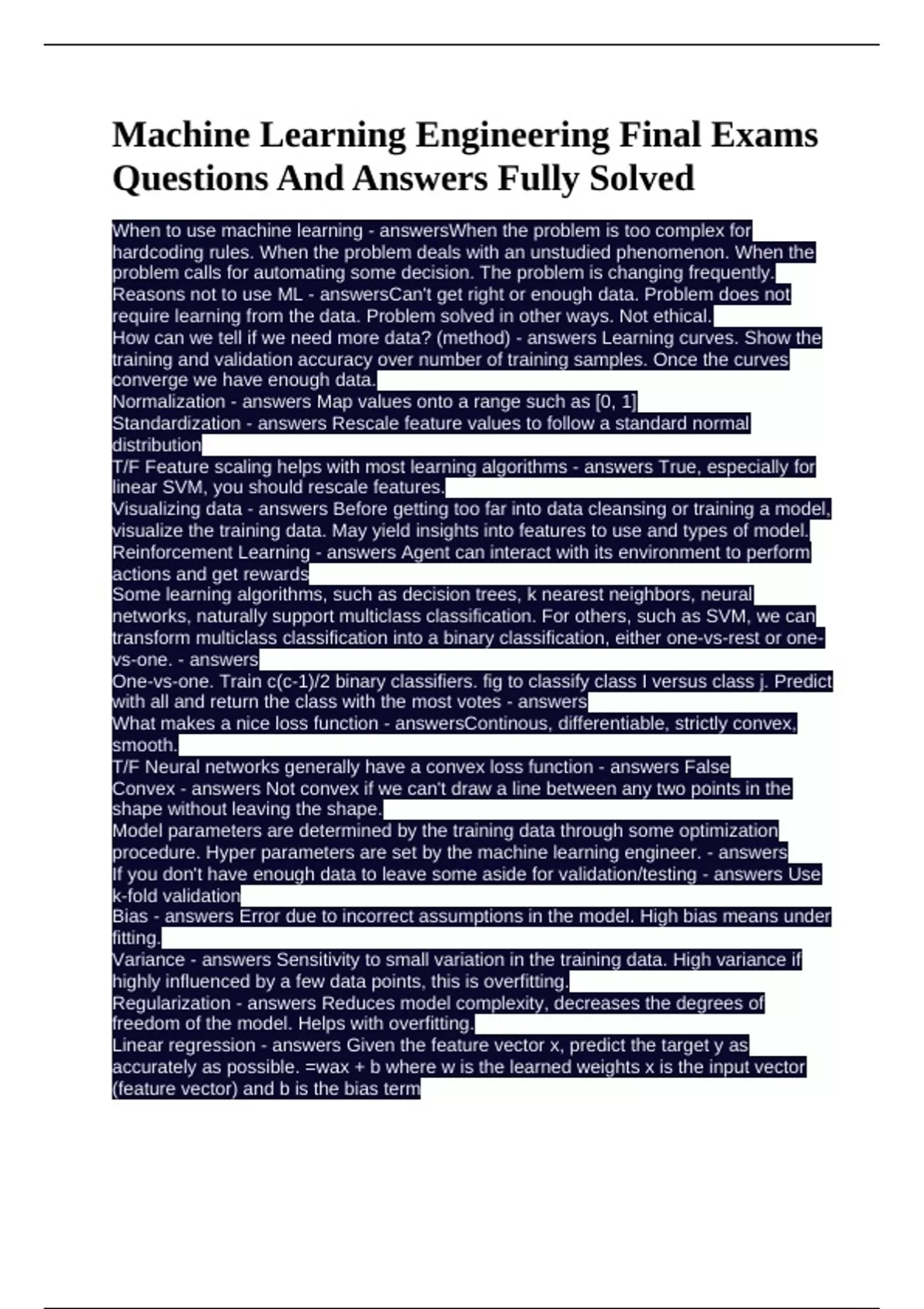 Machine Learning Engineering Final Exams Questions And Answers Fully Solved

When to use machine learning - answersWhen the problem is too complex for hardcoding rules. When the problem deals with an unstudied phenomenon. When the problem calls for automating some decision. The problem is changing frequently.
Reasons not to use ML - answersCan't get right or enough data. Problem does not require learning from the data. Problem solved in other ways. Not ethical.
How can we tell if we need more data? (method) - answers Learning curves. Show the training and validation accuracy over number of training samples. Once the curves converge we have enough data.
Normalization - answers Map values onto a range such as [0, 1]
Standardization - answers Rescale feature values to follow a standard normal distribution
T/F Feature scaling helps with most learning algorithms - answers True, especially for linear SVM, you should rescale features.
Visualizing data - answers Before getting too far into data cleansing or training a model, visualize the training data. May yield insights into features to use and types of model.
Reinforcement Learning - answers Agent can interact with its environment to perform actions and get rewards
Some learning algorithms, such as decision trees, k nearest neighbors, neural networks, naturally support multiclass classification. For others, such as SVM, we can transform multiclass classification into a binary classification, either one-vs-rest or one-vs-one. - answers
One-vs-one. Train c(c-1)/2 binary classifiers. fig to classify class I versus class j. Predict with all and return the class with the most votes - answers
What makes a nice loss function - answersContinous, differentiable, strictly convex, smooth.
T/F Neural networks generally have a convex loss function - answers False
Convex - answers Not convex if we can't draw a line between any two points in the shape without leaving the shape.
Model parameters are determined by the training data through some optimization procedure. Hyper parameters are set by the machine learning engineer. - answers
If you don't have enough data to leave some aside for validation/testing - answers Use k-fold validation
Bias - answers Error due to incorrect assumptions in the model. High bias means under fitting.
Variance - answers Sensitivity to small variation in the training data. High variance if highly influenced by a few data points, this is overfitting.
Regularization - answers Reduces model complexity, decreases the degrees of freedom of the model. Helps with overfitting.
Linear regression - answers Given the feature vector x, predict the target y as accurately as possible. =wax + b where w is the learned weights x is the input vector (feature vector) and b is the bias term